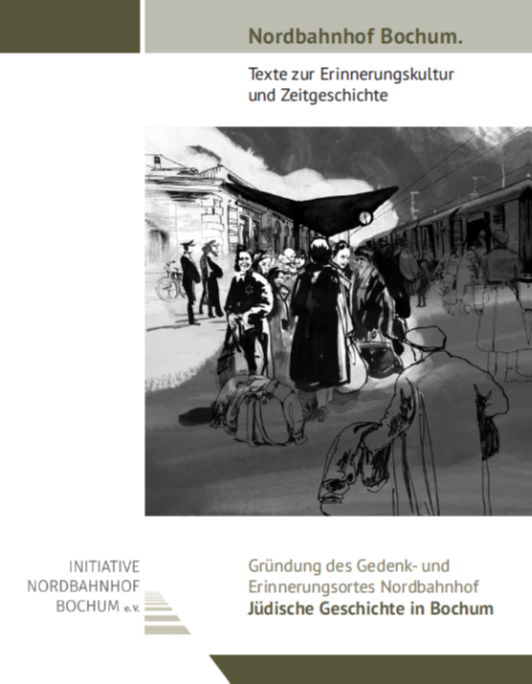 Nordbahnhof Bochum.

Texte zur Erinnerungskultur und Zeitgeschichte

INITIATIVE
NORDBAHNHOF
BOCHUM e.V.

Gründung des Gedenk- und Erinnerungsortes Nordbahnhof
Jüdische Geschichte in Bochum